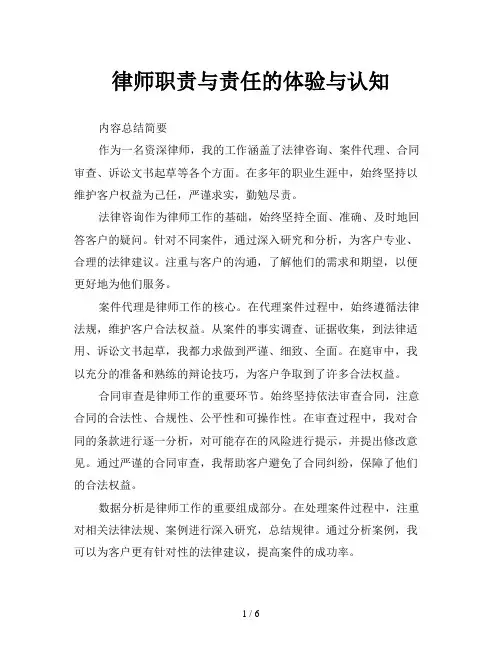 律师职责与责任的体验与认知

内容总结简要

作为一名资深律师，我的工作涵盖了法律咨询、案件代理、合同审查、诉讼文书起草等各个方面。在多年的职业生涯中，始终坚持以维护客户权益为己任，严谨求实，勤勉尽责。

法律咨询作为律师工作的基础，始终坚持全面、准确、及时地回答客户的疑问。针对不同案件，通过深入研究和分析，为客户专业、合理的法律建议。注重与客户的沟通，了解他们的需求和期望，以便更好地为他们服务。

案件代理是律师工作的核心。在代理案件过程中，始终遵循法律法规，维护客户合法权益。从案件的事实调查、证据收集，到法律适用、诉讼文书起草，我都力求做到严谨、细致、全面。在庭审中，我以充分的准备和熟练的辩论技巧，为客户争取到了许多合法权益。

合同审查是律师工作的重要环节。始终坚持依法审查合同，注意合同的合法性、合规性、公平性和可操作性。在审查过程中，我对合同的条款进行逐一分析，对可能存在的风险进行提示，并提出修改意见。通过严谨的合同审查，我帮助客户避免了合同纠纷，保障了他们的合法权益。

数据分析是律师工作的重要组成部分。在处理案件过程中，注重对相关法律法规、案例进行深入研究，总结规律。通过分析案例，我可以为客户更有针对性的法律建议，提高案件的成功率。

1 / 6